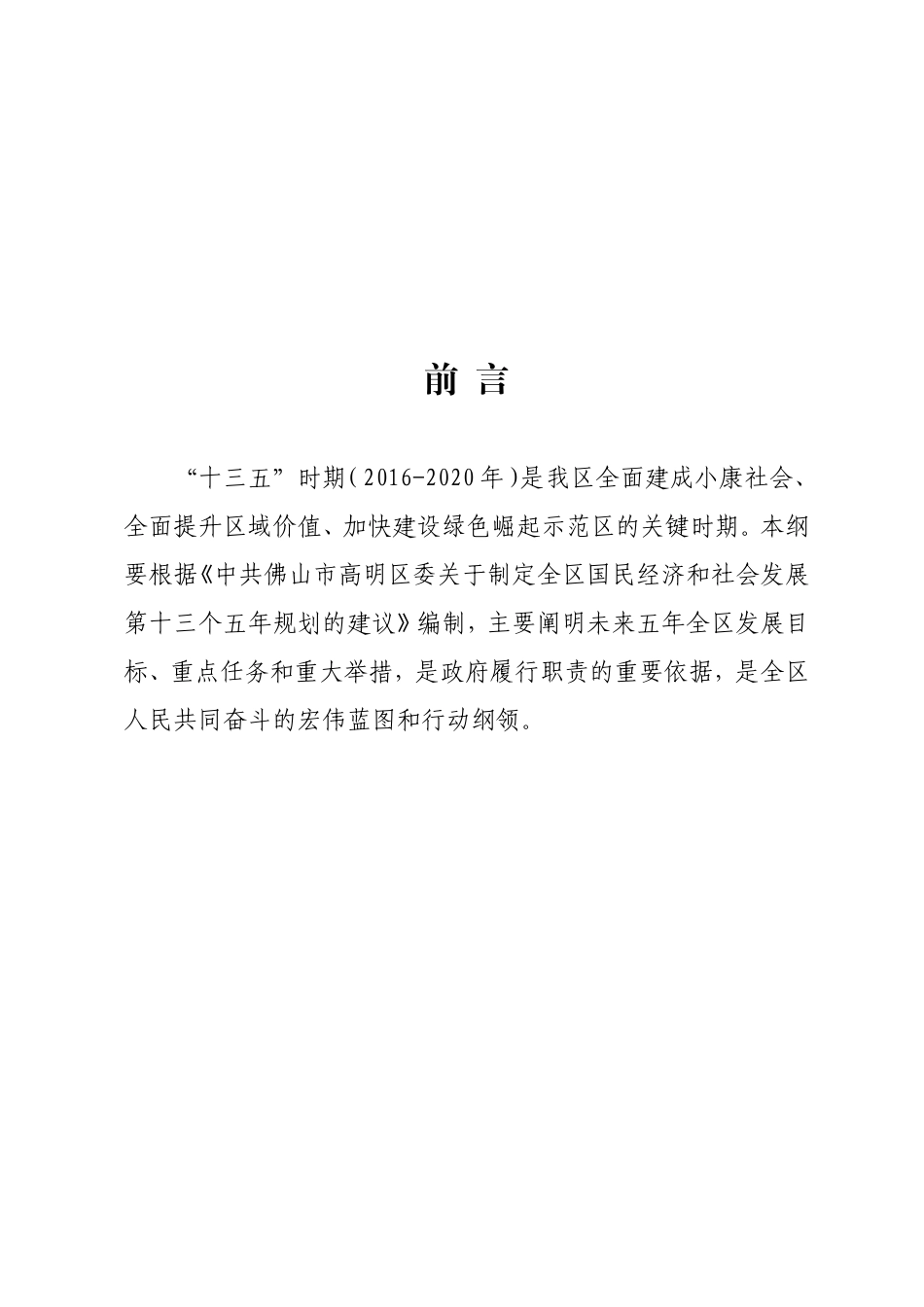 前 言

“十三五”时期(2016-2020年)是我区全面建成小康社会、全面提升区域价值、加快建设绿色崛起示范区的关键时期。本纲要根据《中共佛山市高明区委关于制定全区国民经济和社会发展第十三个五年规划的建议》编制，主要阐明未来五年全区发展目标、重点任务和重大举措，是政府履行职责的重要依据，是全区人民共同奋斗的宏伟蓝图和行动纲领。